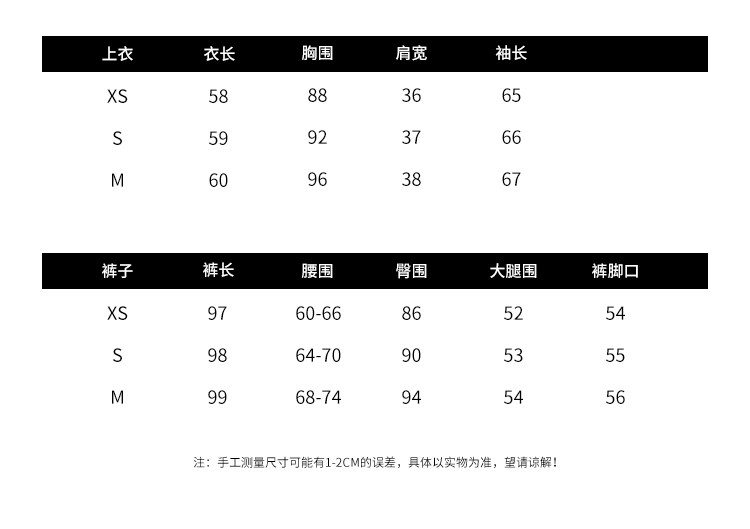 | 上衣 | 衣长 | 胸围 | 肩宽 | 袖长 |
|---|---|---|---|---|
| XS | 58 | 88 | 36 | 65 |
| S | 59 | 92 | 37 | 66 |
| M | 60 | 96 | 38 | 67 |

| 裤子 | 裤长 | 腰围 | 臀围 | 大腿围 | 裤脚口 |
|---|---|---|---|---|---|
| XS | 97 | 60-66 | 86 | 52 | 54 |
| S | 98 | 64-70 | 90 | 53 | 55 |
| M | 99 | 68-74 | 94 | 54 | 56 |

注：手工测量尺寸可能有1-2CM的误差，具体以实物为准，望请谅解！